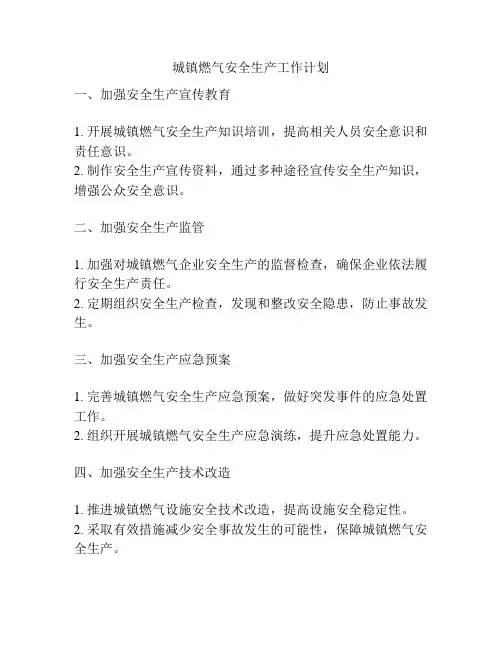 城镇燃气安全生产工作计划

一、加强安全生产宣传教育

1. 开展城镇燃气安全生产知识培训，提高相关人员安全意识和责任意识。
2. 制作安全生产宣传资料，通过多种途径宣传安全生产知识，增强公众安全意识。

二、加强安全生产监管

1. 加强对城镇燃气企业安全生产的监督检查，确保企业依法履行安全生产责任。
2. 定期组织安全生产检查，发现和整改安全隐患，防止事故发生。

三、加强安全生产应急预案

1. 完善城镇燃气安全生产应急预案，做好突发事件的应急处置工作。
2. 组织开展城镇燃气安全生产应急演练，提升应急处置能力。

四、加强安全生产技术改造

1. 推进城镇燃气设施安全技术改造，提高设施安全稳定性。
2. 采取有效措施减少安全事故发生的可能性，保障城镇燃气安全生产。